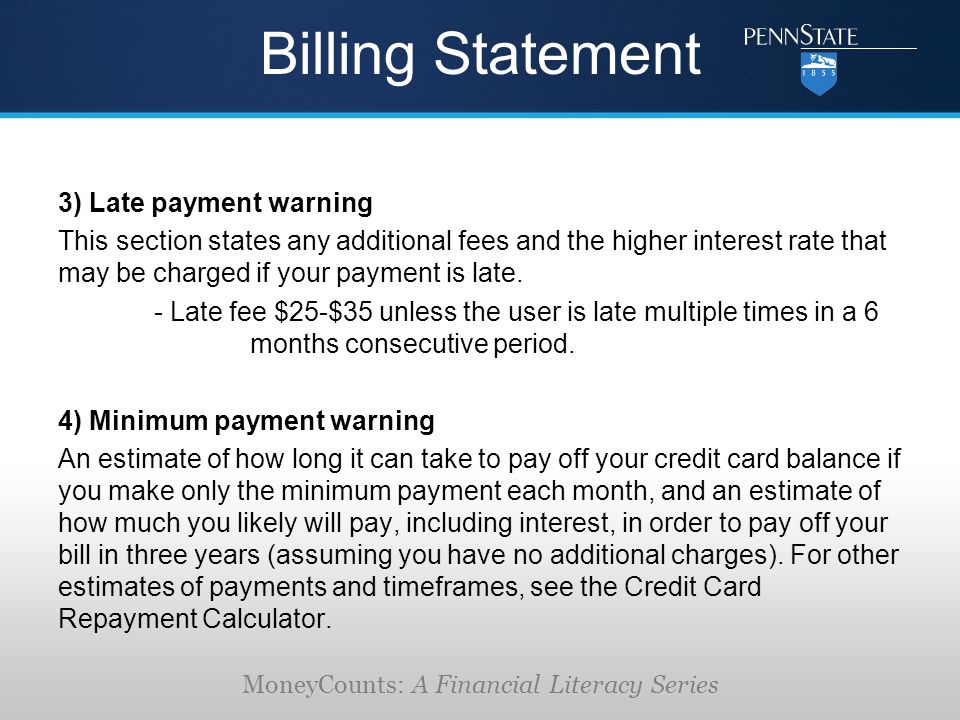 Billing Statement

PENNSTATE
1855

3) Late payment warning

This section states any additional fees and the higher interest rate that may be charged if your payment is late.

- Late fee \$25-\$35 unless the user is late multiple times in a 6 months consecutive period.

4) Minimum payment warning

An estimate of how long it can take to pay off your credit card balance if you make only the minimum payment each month, and an estimate of how much you likely will pay, including interest, in order to pay off your bill in three years (assuming you have no additional charges). For other estimates of payments and timeframes, see the Credit Card Repayment Calculator.

MoneyCounts: A Financial Literacy Series